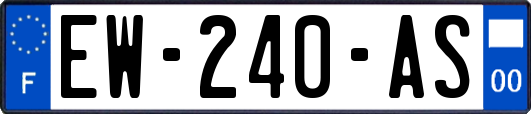 F
EW-240-AS
00